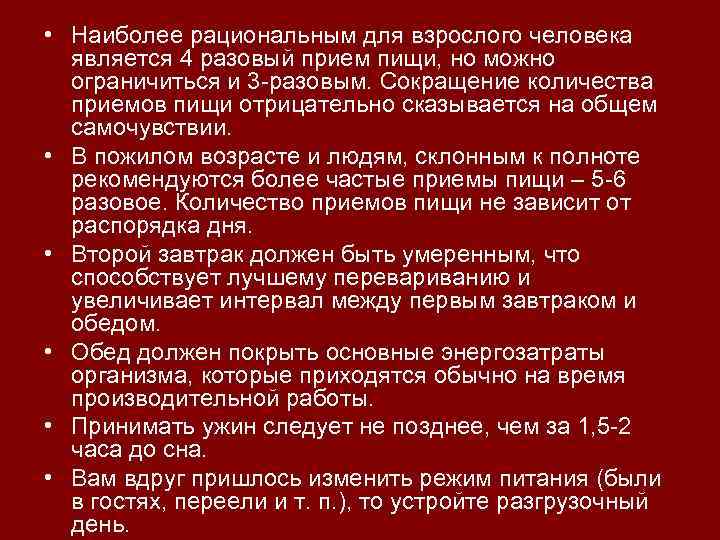 • Наиболее рациональным для взрослого человека является 4 разовый прием пищи, но можно ограничиться и 3-разовым. Сокращение количества приемов пищи отрицательно сказывается на общем самочувствии.

• В пожилом возрасте и людям, склонным к полноте рекомендуются более частые приемы пищи – 5-6 разовое. Количество приемов пищи не зависит от распорядка дня.

• Второй завтрак должен быть умеренным, что способствует лучшему перевариванию и увеличивает интервал между первым завтраком и обедом.

• Обед должен покрыть основные энергозатраты организма, которые приходятся обычно на время производительной работы.

• Принимать ужин следует не позднее, чем за 1,5-2 часа до сна.

• Вам вдруг пришлось изменить режим питания (были в гостях, переели и т. п.), то устройте разгрузочный день.